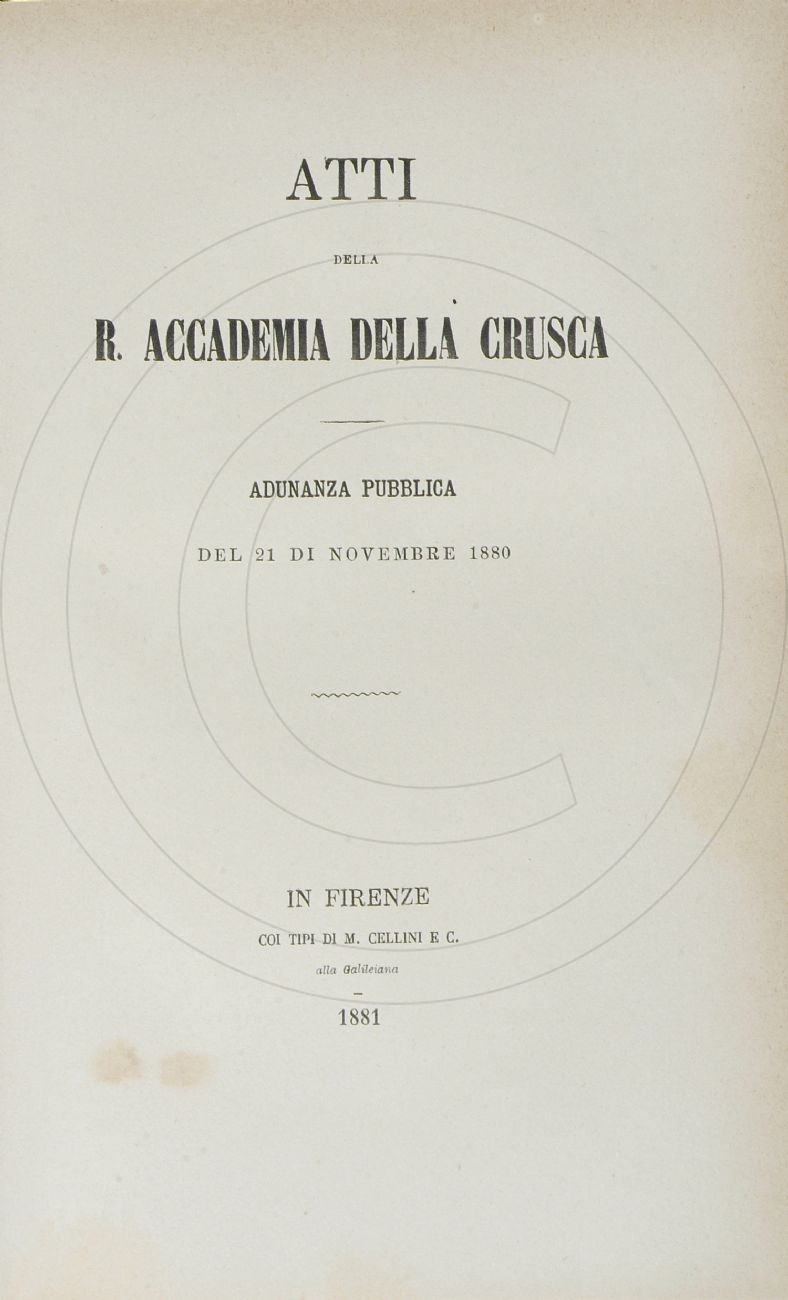 ATTI

DELLA

R. ACCADEMIA DELLA CRUSCA

ADUNANZA PUBBLICA

DEL 21 DI NOVEMBRE 1880

IN FIRENZE

COI TIPI DI M. CELLINI E C.

alla Galileiana

1881